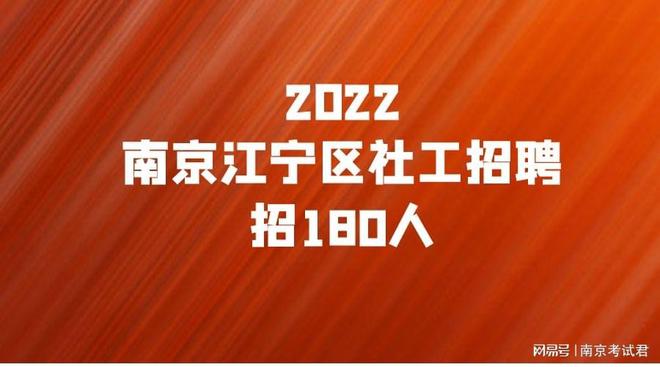 2022
南京江宁区社工招聘
招180人

网易号 | 南京考试君